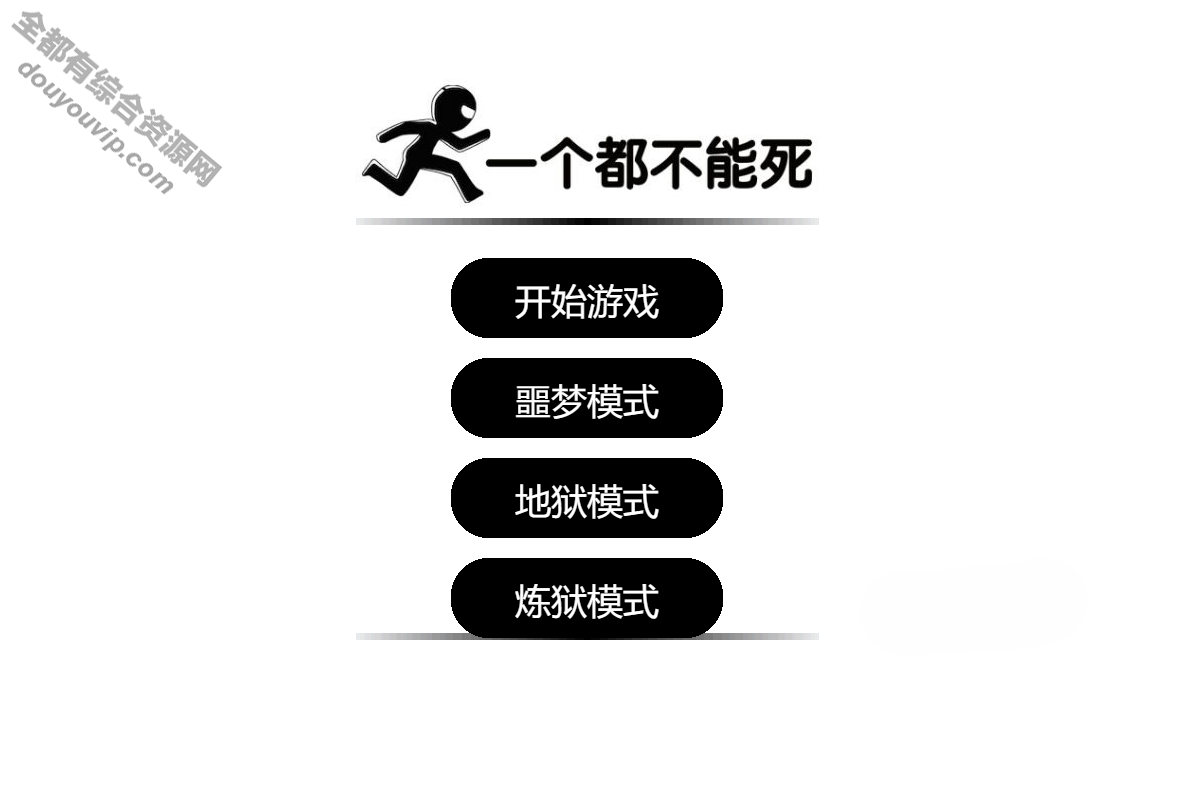 全都有综合资源网
douyouvip.com

一个都不能死

开始游戏

噩梦模式

地狱模式

炼狱模式